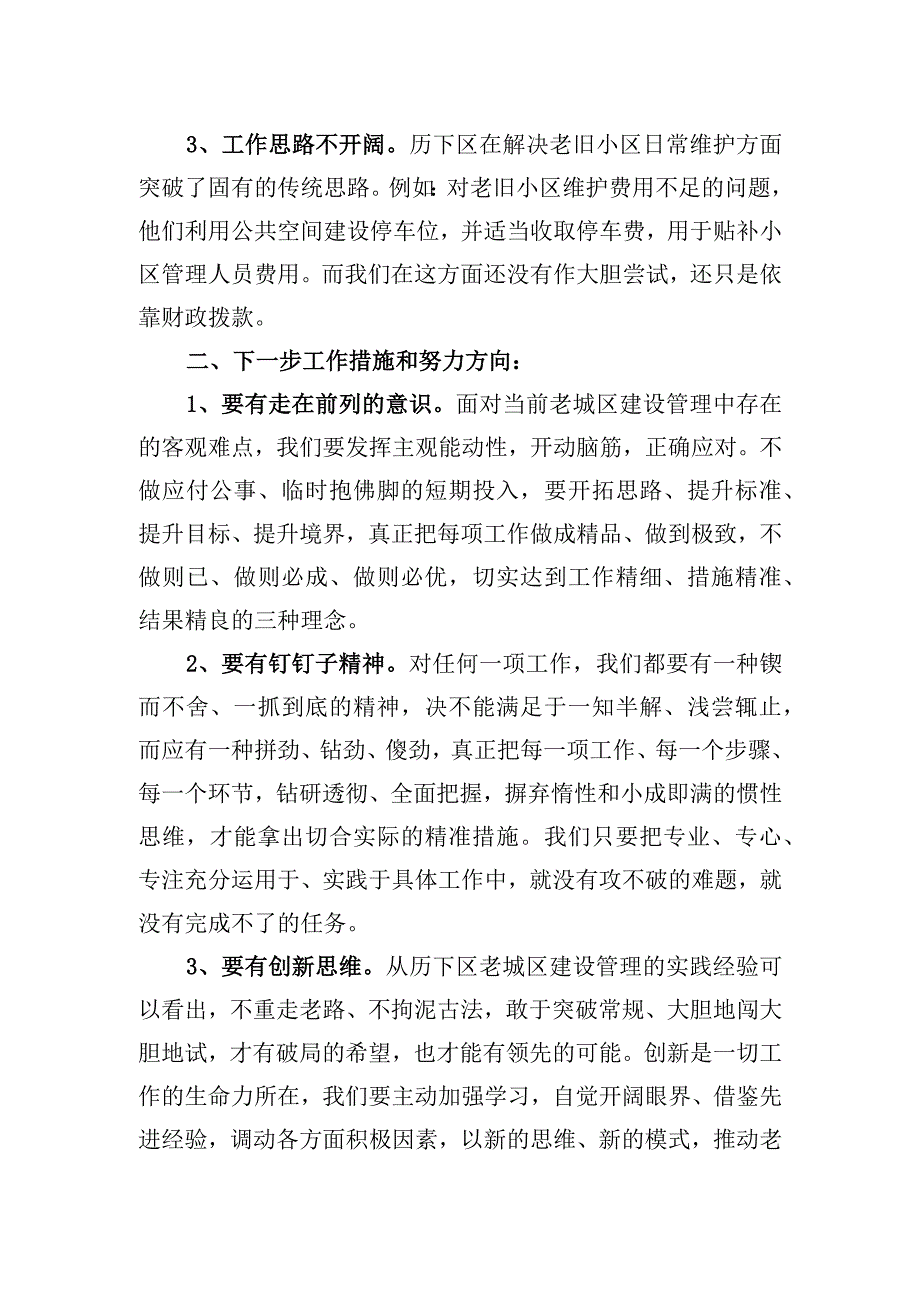 3、工作思路不开阔。历下区在解决老旧小区日常维护方面突破了固有的传统思路。例如:对老旧小区维护费用不足的问题，他们利用公共空间建设停车位，并适当收取停车费，用于贴补小区管理人员费用。而我们在这方面还没有作大胆尝试，还只是依靠财政拨款。

二、下一步工作措施和努力方向:

1、要有走在前列的意识。面对当前老城区建设管理中存在的客观难点，我们要发挥主观能动性，开动脑筋，正确应对。不做应付公事、临时抱佛脚的短期投入，要开拓思路、提升标准、提升目标、提升境界，真正把每项工作做成精品、做到极致，不做则已、做则必成、做则必优，切实达到工作精细、措施精准、结果精良的三种理念。

2、要有钉钉子精神。对任何一项工作，我们都要有一种锲而不舍、一抓到底的精神，决不能满足于一知半解、浅尝辄止，而应有一种拼劲、钻劲、傻劲，真正把每一项工作、每一个步骤、每一个环节，钻研透彻、全面把握，摒弃惰性和小成即满的惯性思维，才能拿出切合实际的精准措施。我们只要把专业、专心、专注充分运用于、实践于具体工作中，就没有攻不破的难题，就没有完成不了的任务。

3、要有创新思维。从历下区老城区建设管理的实践经验可以看出，不重走老路、不拘泥古法，敢于突破常规、大胆地闯大胆地试，才有破局的希望，也才能有领先的可能。创新是一切工作的生命力所在，我们要主动加强学习，自觉开阔眼界、借鉴先进经验，调动各方面积极因素，以新的思维、新的模式，推动老